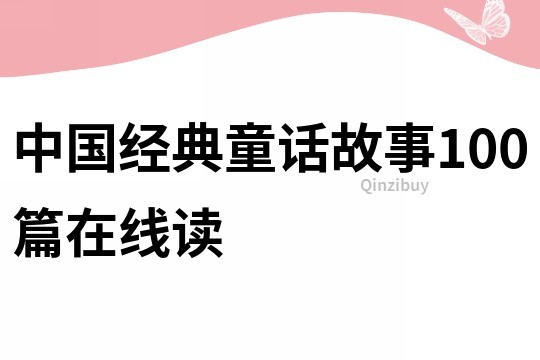 中国经典童话故事100篇在线读

Qinzibuy